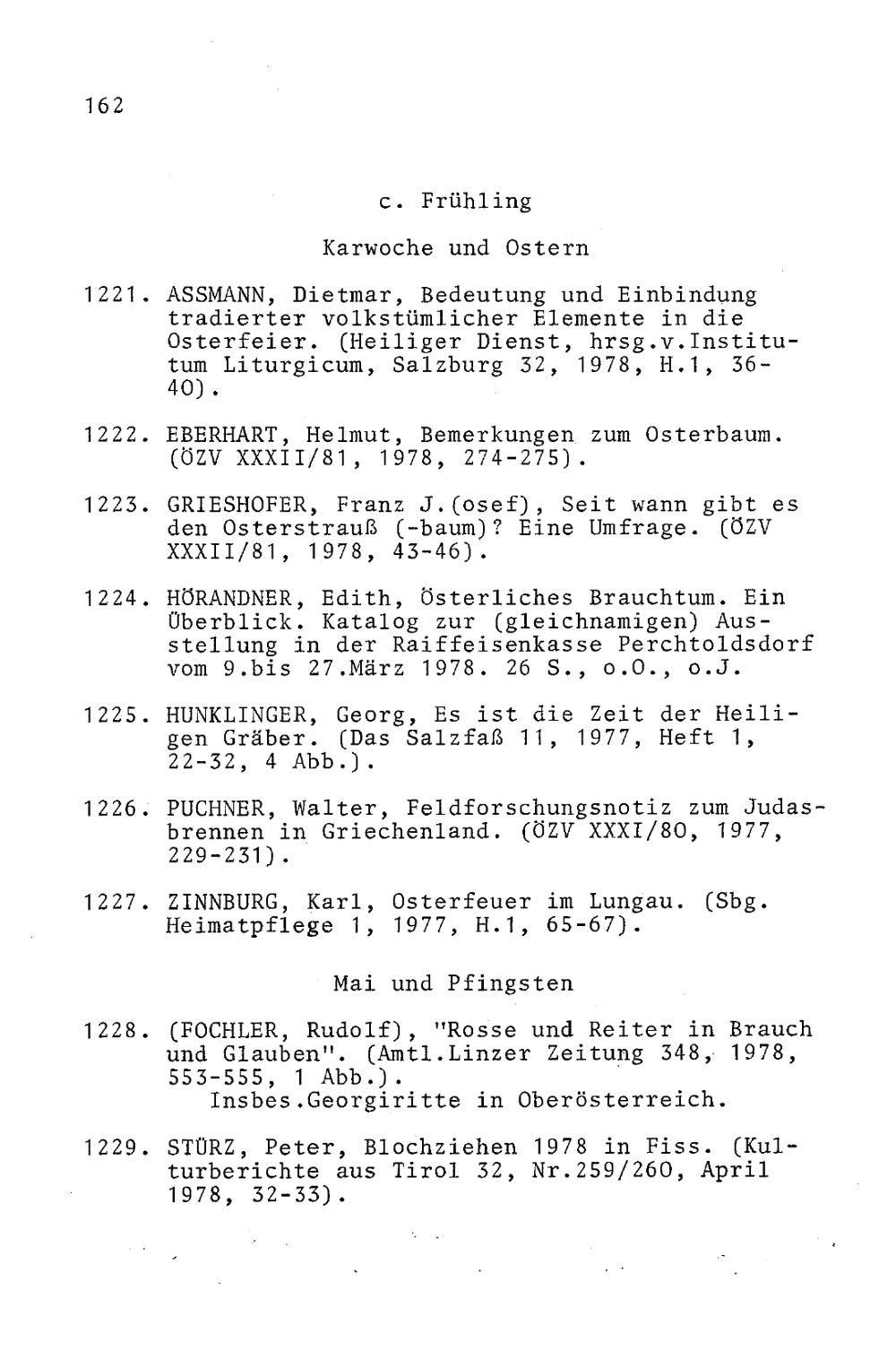 162

c. Frühling

Karwoche und Ostern

1221. ASSMANN, Dietmar, Bedeutung und Einbindung tradierter volkstümlicher Elemente in die Osterfeier. (Heiliger Dienst, hrsg.v.Institutum Liturgicum, Salzburg 32, 1978, H.1, 36-40).

1222. EBERHART, Helmut, Bemerkungen zum Osterbaum. (ÖZV XXXII/81, 1978, 274-275).

1223. GRIESHOFER, Franz J.(osef), Seit wann gibt es den Osterstrauß (-baum)? Eine Umfrage. (ÖZV XXXII/81, 1978, 43-46).

1224. HÖRANDNER, Edith, Österliches Brauchtum. Ein Überblick. Katalog zur (gleichnamigen) Ausstellung in der Raiffeisenkasse Perchtoldsdorf vom 9.bis 27.März 1978. 26 S., o.O., o.J.

1225. HUNKLINGER, Georg, Es ist die Zeit der Heiligen Gräber. (Das Salzfaß 11, 1977, Heft 1, 22-32, 4 Abb.).

1226. PUCHNER, Walter, Feldforschungsnotiz zum Judasbrennen in Griechenland. (ÖZV XXXI/80, 1977, 229-231).

1227. ZINNBURG, Karl, Osterfeuer im Lungau. (Sbg. Heimatpflege 1, 1977, H.1, 65-67).

Mai und Pfingsten

1228. (FOCHLER, Rudolf), "Rosse und Reiter in Brauch und Glauben". (Amtl.Linzer Zeitung 348, 1978, 553-555, 1 Abb.).
Insbes.Georgiritte in Oberösterreich.

1229. STÜRZ, Peter, Blochziehen 1978 in Fiss. (Kulturberichte aus Tirol 32, Nr.259/260, April 1978, 32-33).